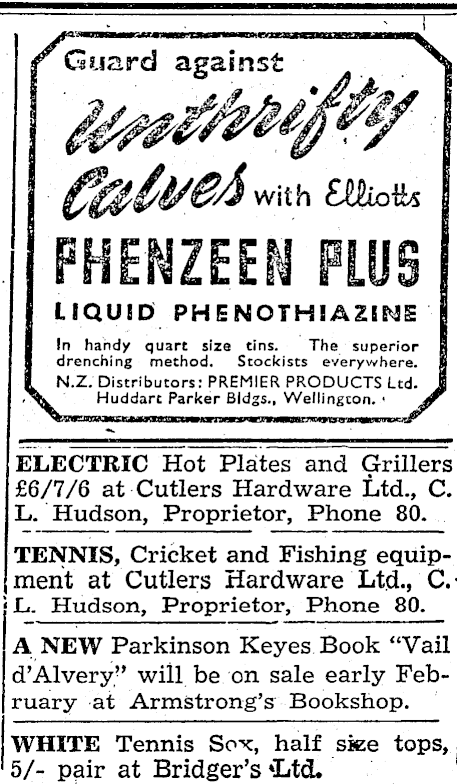 Guard against

Unthrifty Calves with Elliotts

PHENZEEN PLUS

LIQUID PHENOTHIAZINE

In handy quart size tins. The superior drenching method. Stockists everywhere.

N.Z. Distributors: PREMIER PRODUCTS Ltd.
Huddart Parker Bldgs., Wellington.

ELECTRIC Hot Plates and Grillers £6/7/6 at Cutlers Hardware Ltd., C. L. Hudson, Proprietor, Phone 80.

TENNIS, Cricket and Fishing equipment at Cutlers Hardware Ltd., C. L. Hudson, Proprietor, Phone 80.

A NEW Parkinson Keyes Book "Vail d'Alvery" will be on sale early February at Armstrong's Bookshop.

WHITE Tennis Sox, half size tops, 5/- pair at Bridger's Ltd.